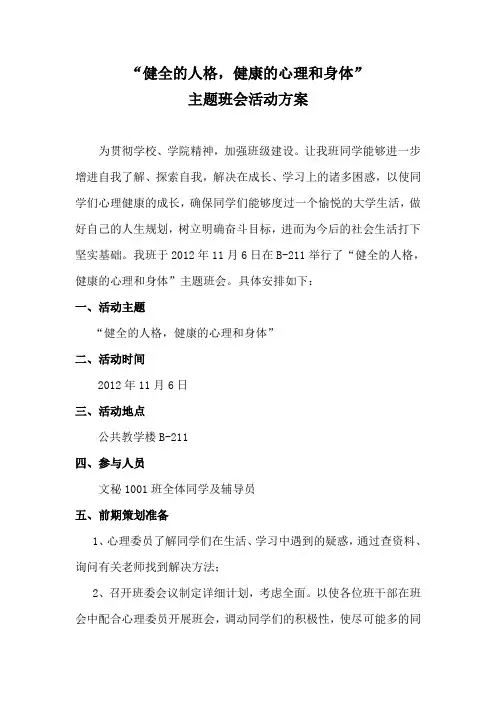 “健全的人格，健康的心理和身体”
主题班会活动方案

为贯彻学校、学院精神，加强班级建设。让我班同学能够进一步增进自我了解、探索自我，解决在成长、学习上的诸多困惑，以使同学们心理健康的成长，确保同学们能够度过一个愉悦的大学生活，做好自己的人生规划，树立明确奋斗目标，进而为今后的社会生活打下坚实基础。我班于 2012 年 11 月 6 日在 B-211 举行了“健全的人格，健康的心理和身体”主题班会。具体安排如下：

一、活动主题

“健全的人格，健康的心理和身体”

二、活动时间

2012 年 11 月 6 日

三、活动地点

公共教学楼 B-211

四、参与人员

文秘 1001 班全体同学及辅导员

五、前期策划准备

1、心理委员了解同学们在生活、学习中遇到的疑惑，通过查资料、询问有关老师找到解决方法；

2、召开班委会议制定详细计划，考虑全面。以使各位班干部在班会中配合心理委员开展班会，调动同学们的积极性，使尽可能多的同